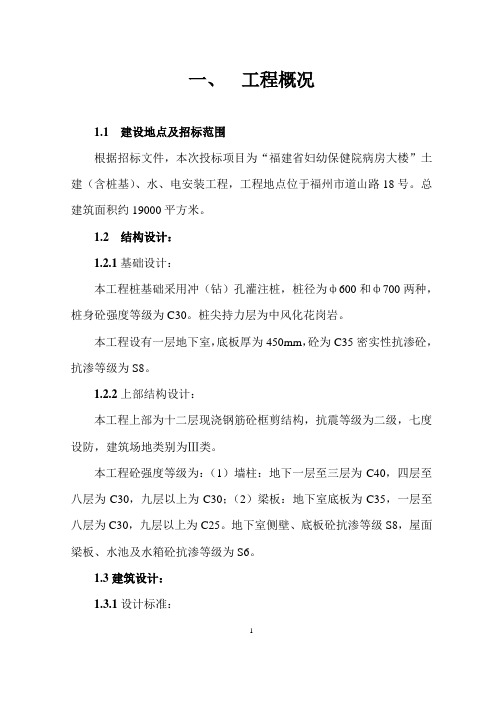 一、 工程概况

1.1 建设地点及招标范围

根据招标文件，本次投标项目为“福建省妇幼保健院病房大楼”土建（含桩基）、水、电安装工程，工程地点位于福州市道山路18号。总建筑面积约19000平方米。

1.2 结构设计：

1.2.1 基础设计：

本工程桩基础采用冲（钻）孔灌注桩，桩径为φ600和φ700两种，桩身砼强度等级为C30。桩尖持力层为中风化花岗岩。

本工程设有一层地下室，底板厚为450mm，砼为C35密实性抗渗砼，抗渗等级为S8。

1.2.2 上部结构设计：

本工程上部为十二层现浇钢筋砼框剪结构，抗震等级为二级，七度设防，建筑场地类别为Ⅲ类。

本工程砼强度等级为：（1）墙柱：地下一层至三层为C40，四层至八层为C30，九层以上为C30；（2）梁板：地下室底板为C35，一层至八层为C30，九层以上为C25。地下室侧壁、底板砼抗渗等级S8，屋面梁板、水池及水箱砼抗渗等级为S6。

1.3 建筑设计：

1.3.1 设计标准：

1